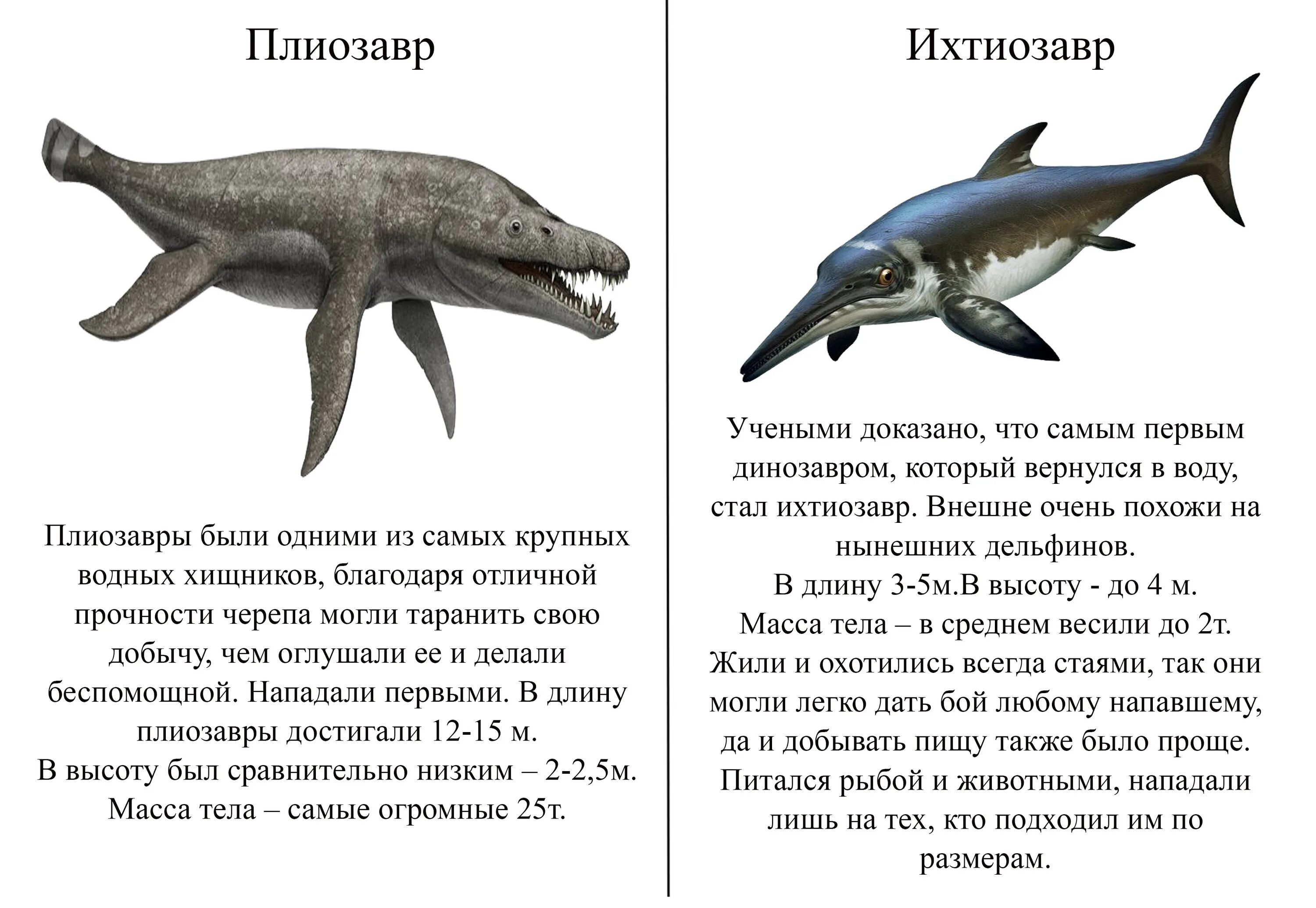 Плиозавр

Плиозавры были одними из самых крупных водных хищников, благодаря отличной прочности черепа могли таранить свою добычу, чем оглушали ее и делали беспомощной. Нападали первыми. В длину плиозавры достигали 12-15 м.
В высоту был сравнительно низким – 2-2,5м.
Масса тела – самые огромные 25т.

Ихтиозавр

Учеными доказано, что самым первым динозавром, который вернулся в воду, стал ихтиозавр. Внешне очень похожи на нынешних дельфинов.
В длину 3-5м.В высоту - до 4 м.
Масса тела – в среднем весили до 2т.
Жили и охотились всегда стаями, так они могли легко дать бой любому напавшему, да и добывать пищу также было проще. Питался рыбой и животными, нападали лишь на тех, кто подходил им по размерам.